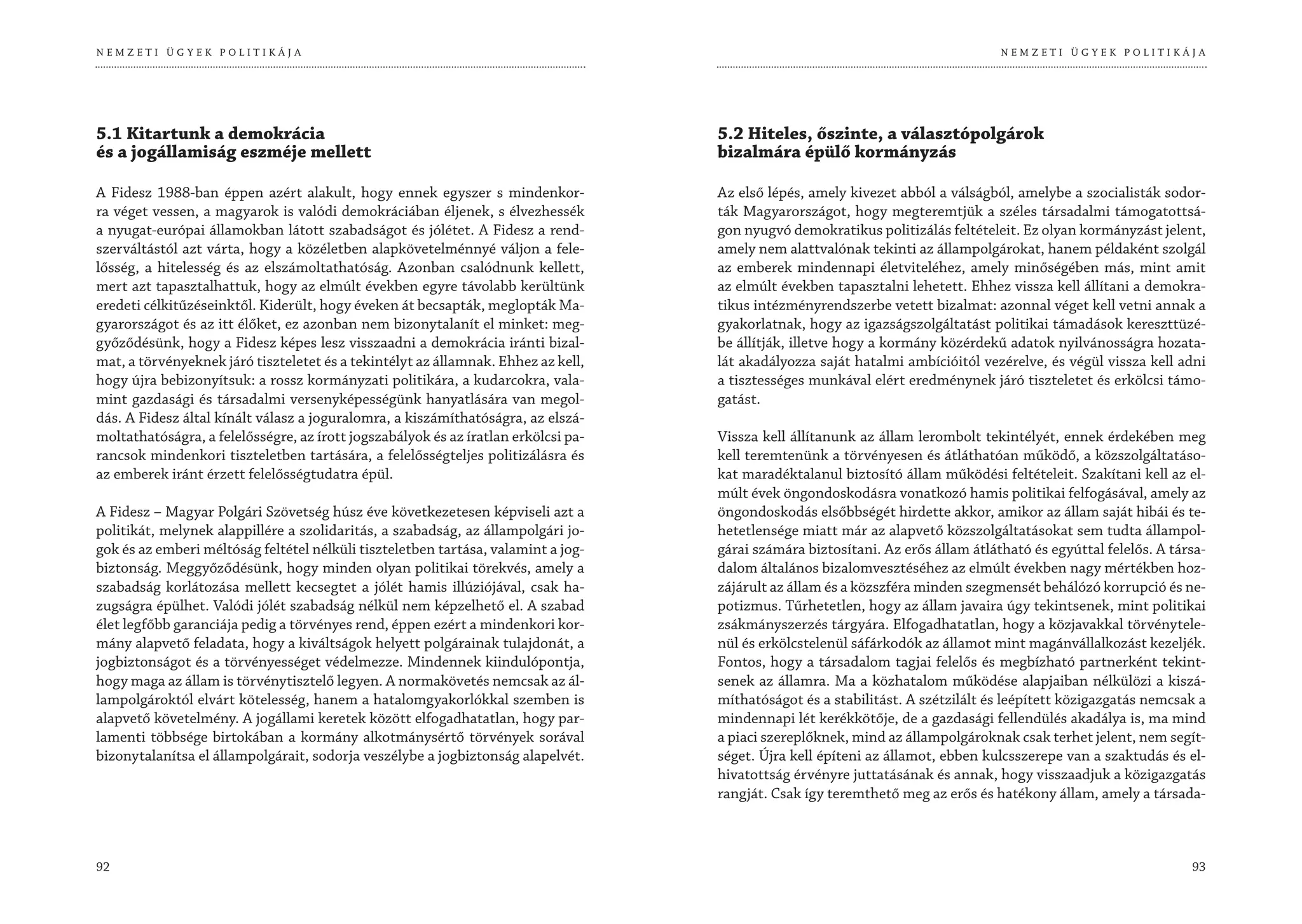 NEMZETI ÜGYEK POLITIKÁJA

5.1 Kitartunk a demokrácia és a jogállamiság eszméje mellett

A Fidesz 1988-ban éppen azért alakult, hogy ennek egyszer s mindenkorra véget vessen, a magyarok is valódi demokráciában éljenek, s élvezhessék a nyugat-európai államokban látott szabadságot és jólétet. A Fidesz a rendszerváltástól azt várta, hogy a közéletben alapkövetelménnyé váljon a felelősség, a hitelesség és az elszámoltathatóság. Azonban csalódnunk kellett, mert azt tapasztalhattuk, hogy az elmúlt években egyre távolabb kerültünk eredeti célkitűzéseinktől. Kiderült, hogy éveken át becsapták, meglopták Magyarországot és az itt élőket, ez azonban nem bizonytalanít el minket: meggyőződésünk, hogy a Fidesz képes lesz visszaadni a demokrácia iránti bizalmat, a törvényeknek járó tiszteletet és a tekintélyt az államnak. Ehhez az kell, hogy újra bebizonyítsuk: a rossz kormányzati politikára, a kudarcokra, valamint gazdasági és társadalmi versenyképességünk hanyatlására van megoldás. A Fidesz által kínált válasz a joguralomra, a kiszámíthatóságra, az elszámoltathatóságra, a felelősségre, az írott jogszabályok és az íratlan erkölcsi parancsok mindenkori tiszteletben tartására, a felelősségteljes politizálásra és az emberek iránt érzett felelősségtudatra épül.

A Fidesz – Magyar Polgári Szövetség húsz éve következetesen képviseli azt a politikát, melynek alappillére a szolidaritás, a szabadság, az állampolgári jogok és az emberi méltóság feltétel nélküli tiszteletben tartása, valamint a jogbiztonság. Meggyőződésünk, hogy minden olyan politikai törekvés, amely a szabadság korlátozása mellett kecsegtet a jólét hamis illúziójával, csak hazugságra épülhet. Valódi jólét szabadság nélkül nem képzelhető el. A szabad élet legfőbb garanciája pedig a törvényes rend, éppen ezért a mindenkori kormány alapvető feladata, hogy a kiváltságok helyett polgárainak tulajdonát, a jogbiztonságot és a törvényességet védelmezze. Mindennek kiindulópontja, hogy maga az állam is törvénytisztelő legyen. A normakövetés nemcsak az állampolgároktól elvárt kötelesség, hanem a hatalomgyakorlókkal szemben is alapvető követelmény. A jogállami keretek között elfogadhatatlan, hogy parlamenti többsége birtokában a kormány alkotmánysértő törvények sorával bizonytalanítsa el állampolgárait, sodorja veszélybe a jogbiztonság alapelvét.

92

NEMZETI ÜGYEK POLITIKÁJA

5.2 Hiteles, őszinte, a választópolgárok bizalmára épülő kormányzás

Az első lépés, amely kivezet abból a válságból, amelybe a szocialisták sodorták Magyarországot, hogy megteremtjük a széles társadalmi támogatottságon nyugvó demokratikus politizálás feltételeit. Ez olyan kormányzást jelent, amely nem alattvalónak tekinti az állampolgárokat, hanem példaként szolgál az emberek mindennapi életviteléhez, amely minőségében más, mint amit az elmúlt években tapasztalni lehetett. Ehhez vissza kell állítani a demokratikus intézményrendszerbe vetett bizalmat: azonnal véget kell vetni annak a gyakorlatnak, hogy az igazságszolgáltatást politikai támadások kereszttüzébe állítják, illetve hogy a kormány közérdekű adatok nyilvánosságra hozatalát akadályozza saját hatalmi ambícióitól vezérelve, és végül vissza kell adni a tisztességes munkával elért eredménynek járó tiszteletet és erkölcsi támogatást.

Vissza kell állítanunk az állam lerombolt tekintélyét, ennek érdekében meg kell teremtenünk a törvényesen és átláthatóan működő, a közszolgáltatásokat maradéktalanul biztosító állam működési feltételeit. Szakítani kell az elmúlt évek öngondoskodásra vonatkozó hamis politikai felfogásával, amely az öngondoskodás elsőbbségét hirdette akkor, amikor az állam saját hibái és tehetetlensége miatt már az alapvető közszolgáltatásokat sem tudta állampolgárai számára biztosítani. Az erős állam átlátható és egyúttal felelős. A társadalom általános bizalomvesztéséhez az elmúlt években nagy mértékben hozzájárult az állam és a közszféra minden szegmensét behálózó korrupció és nepotizmus. Tűrhetetlen, hogy az állam javaira úgy tekintsenek, mint politikai zsákmányszerzés tárgyára. Elfogadhatatlan, hogy a közjavakkal törvénytelenül és erkölcstelenül sáfárkodók az államot mint magánvállalkozást kezeljék. Fontos, hogy a társadalom tagjai felelős és megbízható partnerként tekintsenek az államra. Ma a közhatalom működése alapjaiban nélkülözi a kiszámíthatóságot és a stabilitást. A szétzilált és leépített közigazgatás nemcsak a mindennapi lét kerékkötője, de a gazdasági fellendülés akadálya is, ma mind a piaci szereplőknek, mind az állampolgároknak csak terhet jelent, nem segítséget. Újra kell építeni az államot, ebben kulcsszerepe van a szaktudás és elhivatottság érvényre juttatásának és annak, hogy visszaadjuk a közigazgatás rangját. Csak így teremthető meg az erős és hatékony állam, amely a társada-

93